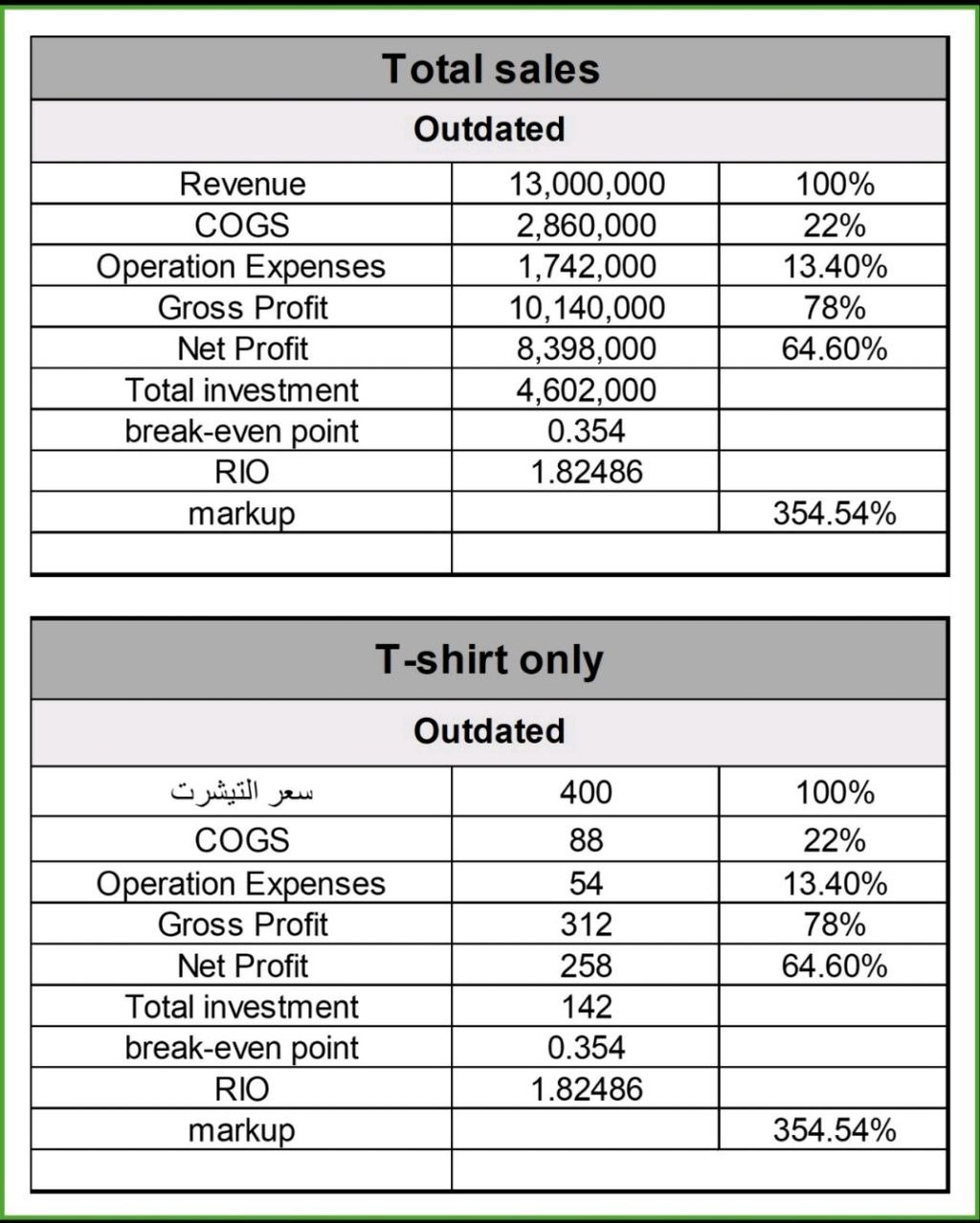 | Total sales | | |
|---|---|---|
| Outdated | | |
| Revenue | 13,000,000 | 100% |
| COGS | 2,860,000 | 22% |
| Operation Expenses | 1,742,000 | 13.40% |
| Gross Profit | 10,140,000 | 78% |
| Net Profit | 8,398,000 | 64.60% |
| Total investment | 4,602,000 | |
| break-even point | 0.354 | |
| RIO | 1.82486 | |
| markup | | 354.54% |
| | | |

| T-shirt only | | |
|---|---|---|
| Outdated | | |
| سعر التيشرت | 400 | 100% |
| COGS | 88 | 22% |
| Operation Expenses | 54 | 13.40% |
| Gross Profit | 312 | 78% |
| Net Profit | 258 | 64.60% |
| Total investment | 142 | |
| break-even point | 0.354 | |
| RIO | 1.82486 | |
| markup | | 354.54% |
| | | |